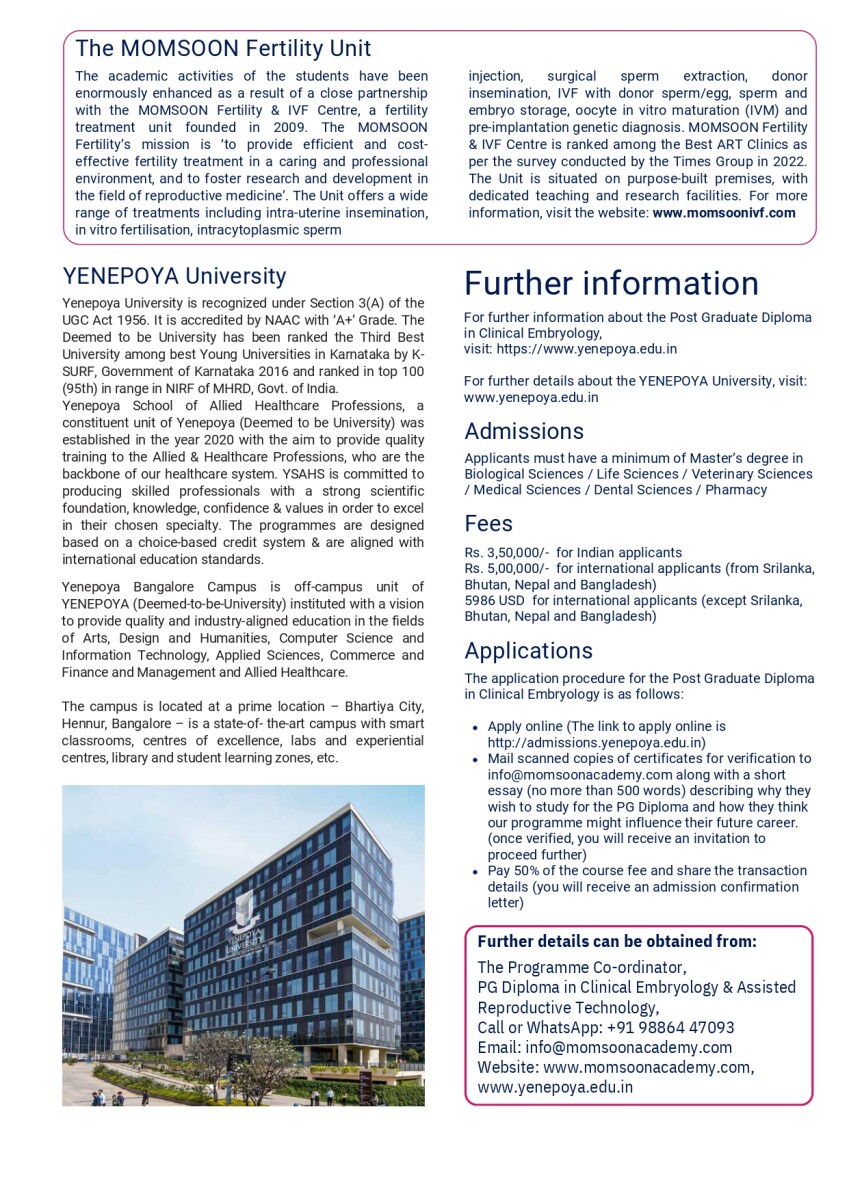 The MOMSOON Fertility Unit

The academic activities of the students have been enormously enhanced as a result of a close partnership with the MOMSOON Fertility & IVF Centre, a fertility treatment unit founded in 2009. The MOMSOON Fertility's mission is 'to provide efficient and cost-effective fertility treatment in a caring and professional environment, and to foster research and development in the field of reproductive medicine'. The Unit offers a wide range of treatments including intra-uterine insemination, in vitro fertilisation, intracytoplasmic sperm injection, surgical sperm extraction, donor insemination, IVF with donor sperm/egg, sperm and embryo storage, oocyte in vitro maturation (IVM) and pre-implantation genetic diagnosis. MOMSOON Fertility & IVF Centre is ranked among the Best ART Clinics as per the survey conducted by the Times Group in 2022. The Unit is situated on purpose-built premises, with dedicated teaching and research facilities. For more information, visit the website: www.momsoonivf.com

YENEPOYA University

Yenepoya University is recognized under Section 3(A) of the UGC Act 1956. It is accredited by NAAC with 'A+' Grade. The Deemed to be University has been ranked the Third Best University among best Young Universities in Karnataka by K-SURF, Government of Karnataka 2016 and ranked in top 100 (95th) in range in NIRF of MHRD, Govt. of India.
Yenepoya School of Allied Healthcare Professions, a constituent unit of Yenepoya (Deemed to be University) was established in the year 2020 with the aim to provide quality training to the Allied & Healthcare Professions, who are the backbone of our healthcare system. YSAHS is committed to producing skilled professionals with a strong scientific foundation, knowledge, confidence & values in order to excel in their chosen specialty. The programmes are designed based on a choice-based credit system & are aligned with international education standards.

Yenepoya Bangalore Campus is off-campus unit of YENEPOYA (Deemed-to-be-University) instituted with a vision to provide quality and industry-aligned education in the fields of Arts, Design and Humanities, Computer Science and Information Technology, Applied Sciences, Commerce and Finance and Management and Allied Healthcare.

The campus is located at a prime location – Bhartiya City, Hennur, Bangalore – is a state-of- the-art campus with smart classrooms, centres of excellence, labs and experiential centres, library and student learning zones, etc.

YENEPOYA UNIVERSITY

Further information

For further information about the Post Graduate Diploma in Clinical Embryology,
visit: https://www.yenepoya.edu.in

For further details about the YENEPOYA University, visit: www.yenepoya.edu.in

Admissions

Applicants must have a minimum of Master's degree in Biological Sciences / Life Sciences / Veterinary Sciences / Medical Sciences / Dental Sciences / Pharmacy

Fees

Rs. 3,50,000/- for Indian applicants
Rs. 5,00,000/- for international applicants (from Srilanka, Bhutan, Nepal and Bangladesh)
5986 USD for international applicants (except Srilanka, Bhutan, Nepal and Bangladesh)

Applications

The application procedure for the Post Graduate Diploma in Clinical Embryology is as follows:

• Apply online (The link to apply online is http://admissions.yenepoya.edu.in)
• Mail scanned copies of certificates for verification to info@momsoonacademy.com along with a short essay (no more than 500 words) describing why they wish to study for the PG Diploma and how they think our programme might influence their future career. (once verified, you will receive an invitation to proceed further)
• Pay 50% of the course fee and share the transaction details (you will receive an admission confirmation letter)

Further details can be obtained from:
The Programme Co-ordinator,
PG Diploma in Clinical Embryology & Assisted Reproductive Technology,
Call or WhatsApp: +91 98864 47093
Email: info@momsoonacademy.com
Website: www.momsoonacademy.com, www.yenepoya.edu.in